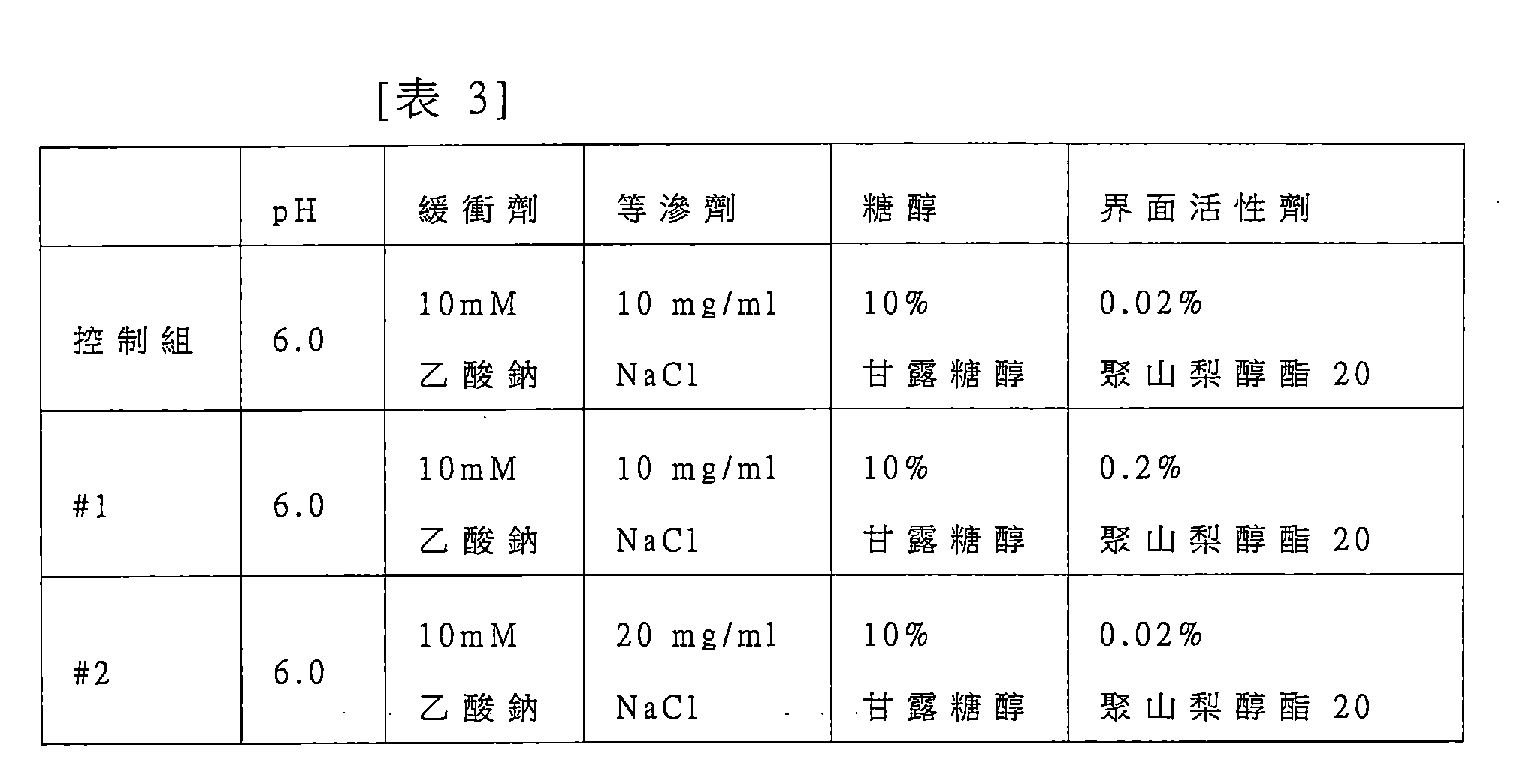 [表 3]

|  | pH | 緩衝劑 | 等滲劑 | 糖醇 | 界面活性劑 |
|---|---|---|---|---|---|
| 控制組 | 6.0 | 10mM 乙酸鈉 | 10 mg/ml NaCl | 10% 甘露糖醇 | 0.02% 聚山梨醇酯 20 |
| #1 | 6.0 | 10mM 乙酸鈉 | 10 mg/ml NaCl | 10% 甘露糖醇 | 0.2% 聚山梨醇酯 20 |
| #2 | 6.0 | 10mM 乙酸鈉 | 20 mg/ml NaCl | 10% 甘露糖醇 | 0.02% 聚山梨醇酯 20 |